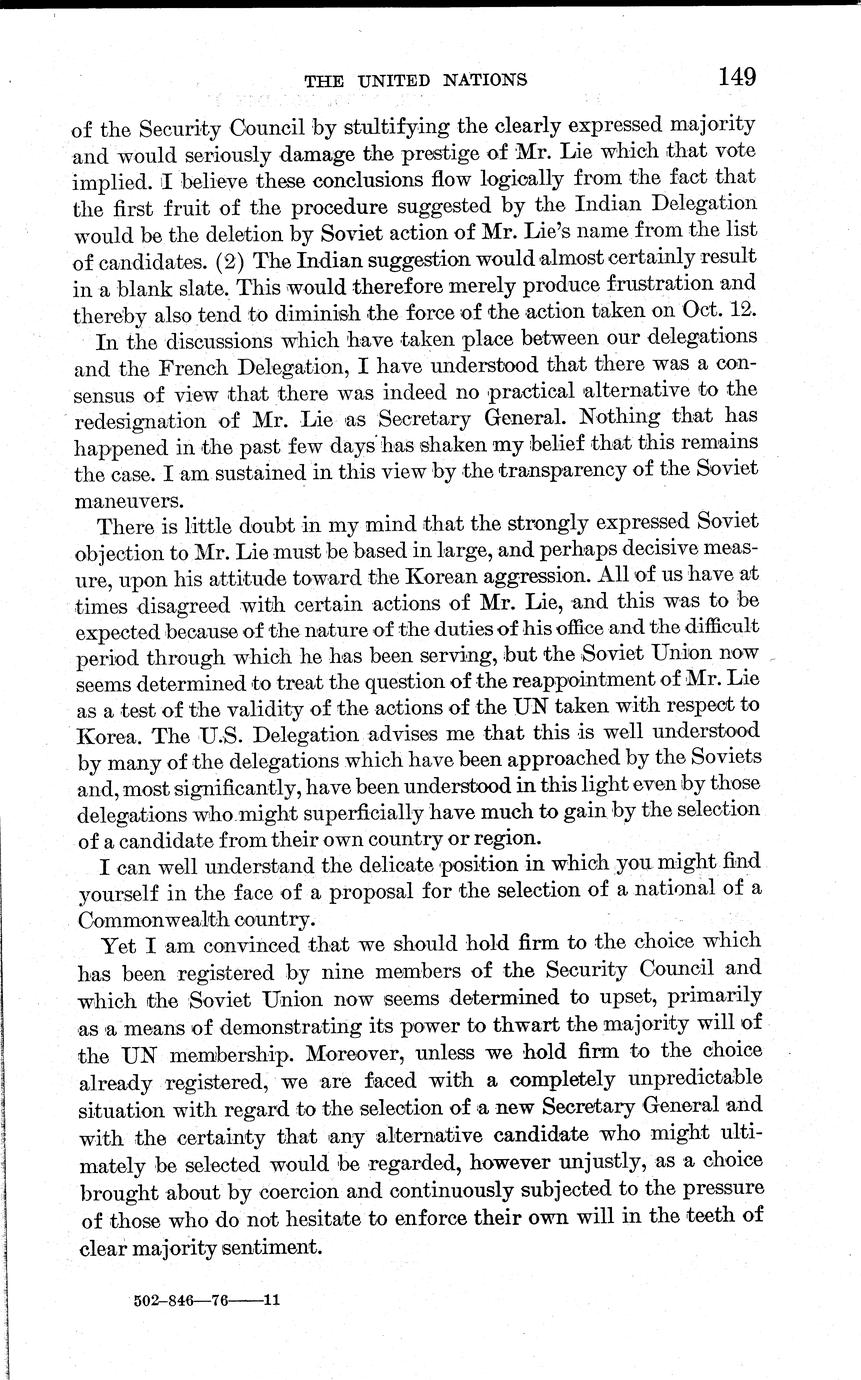 THE UNITED NATIONS 149

of the Security Council by stultifying the clearly expressed majority and would seriously damage the prestige of Mr. Lie which that vote implied. I believe these conclusions flow logically from the fact that the first fruit of the procedure suggested by the Indian Delegation would be the deletion by Soviet action of Mr. Lie's name from the list of candidates. (2) The Indian suggestion would almost certainly result in a blank slate. This would therefore merely produce frustration and thereby also tend to diminish the force of the action taken on Oct. 12.

In the discussions which have taken place between our delegations and the French Delegation, I have understood that there was a consensus of view that there was indeed no practical alternative to the redesignation of Mr. Lie as Secretary General. Nothing that has happened in the past few days has shaken my belief that this remains the case. I am sustained in this view by the transparency of the Soviet maneuvers.

There is little doubt in my mind that the strongly expressed Soviet objection to Mr. Lie must be based in large, and perhaps decisive measure, upon his attitude toward the Korean aggression. All of us have at times disagreed with certain actions of Mr. Lie, and this was to be expected because of the nature of the duties of his office and the difficult period through which he has been serving, but the Soviet Union now seems determined to treat the question of the reappointment of Mr. Lie as a test of the validity of the actions of the UN taken with respect to Korea. The U.S. Delegation advises me that this is well understood by many of the delegations which have been approached by the Soviets and, most significantly, have been understood in this light even by those delegations who might superficially have much to gain by the selection of a candidate from their own country or region.

I can well understand the delicate position in which you might find yourself in the face of a proposal for the selection of a national of a Commonwealth country.

Yet I am convinced that we should hold firm to the choice which has been registered by nine members of the Security Council and which the Soviet Union now seems determined to upset, primarily as a means of demonstrating its power to thwart the majority will of the UN membership. Moreover, unless we hold firm to the choice already registered, we are faced with a completely unpredictable situation with regard to the selection of a new Secretary General and with the certainty that any alternative candidate who might ultimately be selected would be regarded, however unjustly, as a choice brought about by coercion and continuously subjected to the pressure of those who do not hesitate to enforce their own will in the teeth of clear majority sentiment.

502-846—76——11